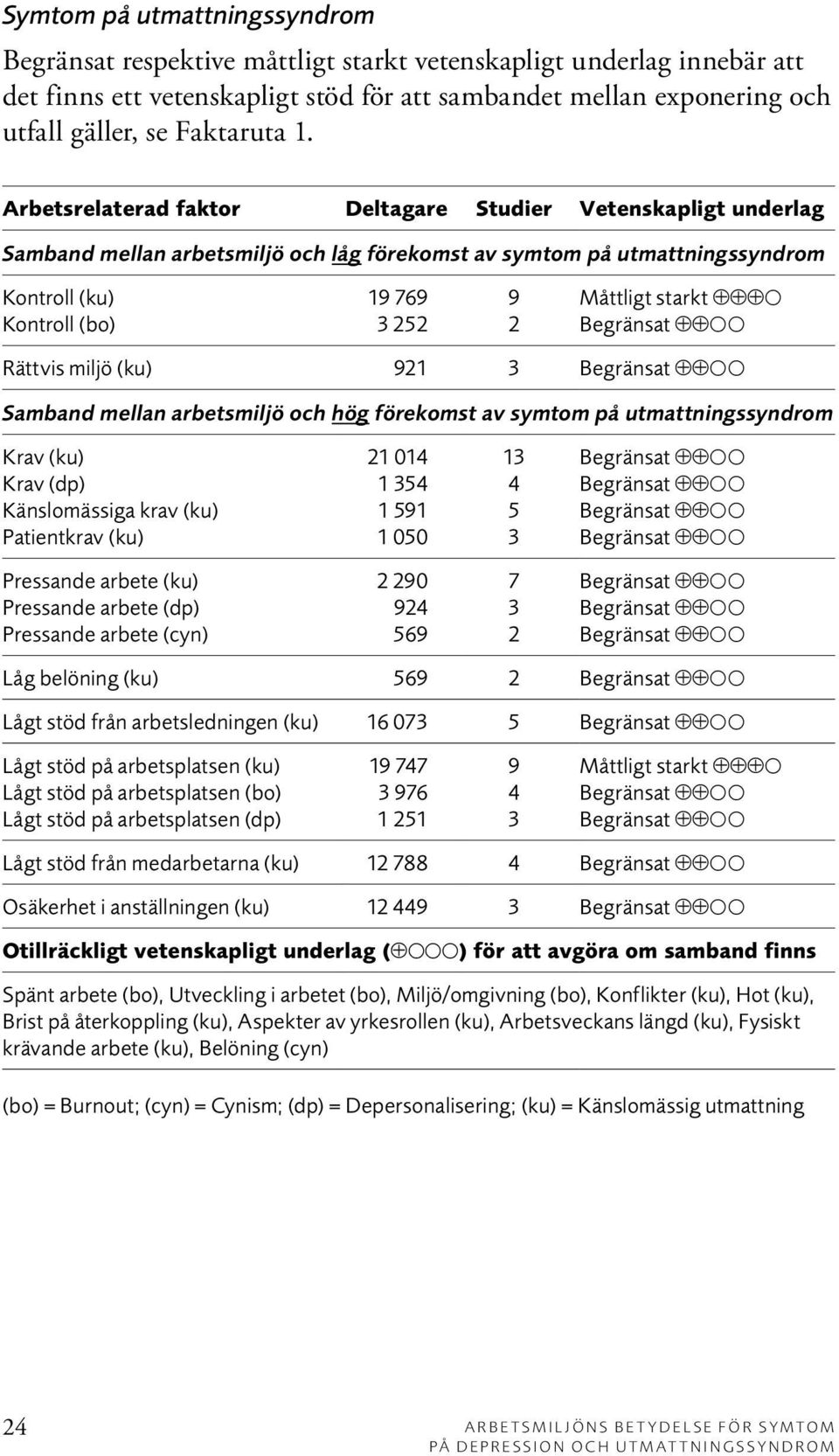 Symtom på utmattningssyndrom

Begränsat respektive måttligt starkt vetenskapligt underlag innebär att det finns ett vetenskapligt stöd för att sambandet mellan exponering och utfall gäller, se Faktaruta 1.

| Arbetsrelaterad faktor | Deltagare | Studier | Vetenskapligt underlag |
|---|---|---|---|
| Samband mellan arbetsmiljö och låg förekomst av symtom på utmattningssyndrom | | | |
| Kontroll (ku) | 19 769 | 9 | Måttligt starkt ⊕⊕⊕○ |
| Kontroll (bo) | 3 252 | 2 | Begränsat ⊕⊕○○ |
| Rättvis miljö (ku) | 921 | 3 | Begränsat ⊕⊕○○ |
| Samband mellan arbetsmiljö och hög förekomst av symtom på utmattningssyndrom | | | |
| Krav (ku) | 21 014 | 13 | Begränsat ⊕⊕○○ |
| Krav (dp) | 1 354 | 4 | Begränsat ⊕⊕○○ |
| Känslomässiga krav (ku) | 1 591 | 5 | Begränsat ⊕⊕○○ |
| Patientkrav (ku) | 1 050 | 3 | Begränsat ⊕⊕○○ |
| Pressande arbete (ku) | 2 290 | 7 | Begränsat ⊕⊕○○ |
| Pressande arbete (dp) | 924 | 3 | Begränsat ⊕⊕○○ |
| Pressande arbete (cyn) | 569 | 2 | Begränsat ⊕⊕○○ |
| Låg belöning (ku) | 569 | 2 | Begränsat ⊕⊕○○ |
| Lågt stöd från arbetsledningen (ku) | 16 073 | 5 | Begränsat ⊕⊕○○ |
| Lågt stöd på arbetsplatsen (ku) | 19 747 | 9 | Måttligt starkt ⊕⊕⊕○ |
| Lågt stöd på arbetsplatsen (bo) | 3 976 | 4 | Begränsat ⊕⊕○○ |
| Lågt stöd på arbetsplatsen (dp) | 1 251 | 3 | Begränsat ⊕⊕○○ |
| Lågt stöd från medarbetarna (ku) | 12 788 | 4 | Begränsat ⊕⊕○○ |
| Osäkerhet i anställningen (ku) | 12 449 | 3 | Begränsat ⊕⊕○○ |

Otillräckligt vetenskapligt underlag (⊕○○○) för att avgöra om samband finns

Spänt arbete (bo), Utveckling i arbetet (bo), Miljö/omgivning (bo), Konflikter (ku), Hot (ku), Brist på återkoppling (ku), Aspekter av yrkesrollen (ku), Arbetsveckans längd (ku), Fysiskt krävande arbete (ku), Belöning (cyn)

(bo) = Burnout; (cyn) = Cynism; (dp) = Depersonalisering; (ku) = Känslomässig utmattning

24

ARBETSMILJÖNS BETYDELSE FÖR SYMTOM PÅ DEPRESSION OCH UTMATTNINGSSYNDROM